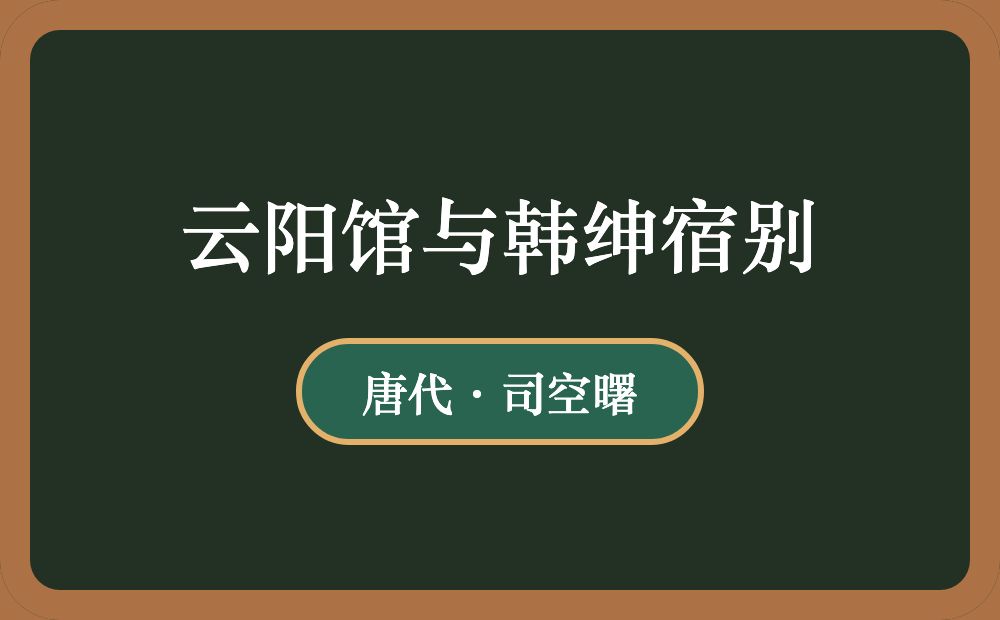 云阳馆与韩绅宿别

唐代 · 司空曙